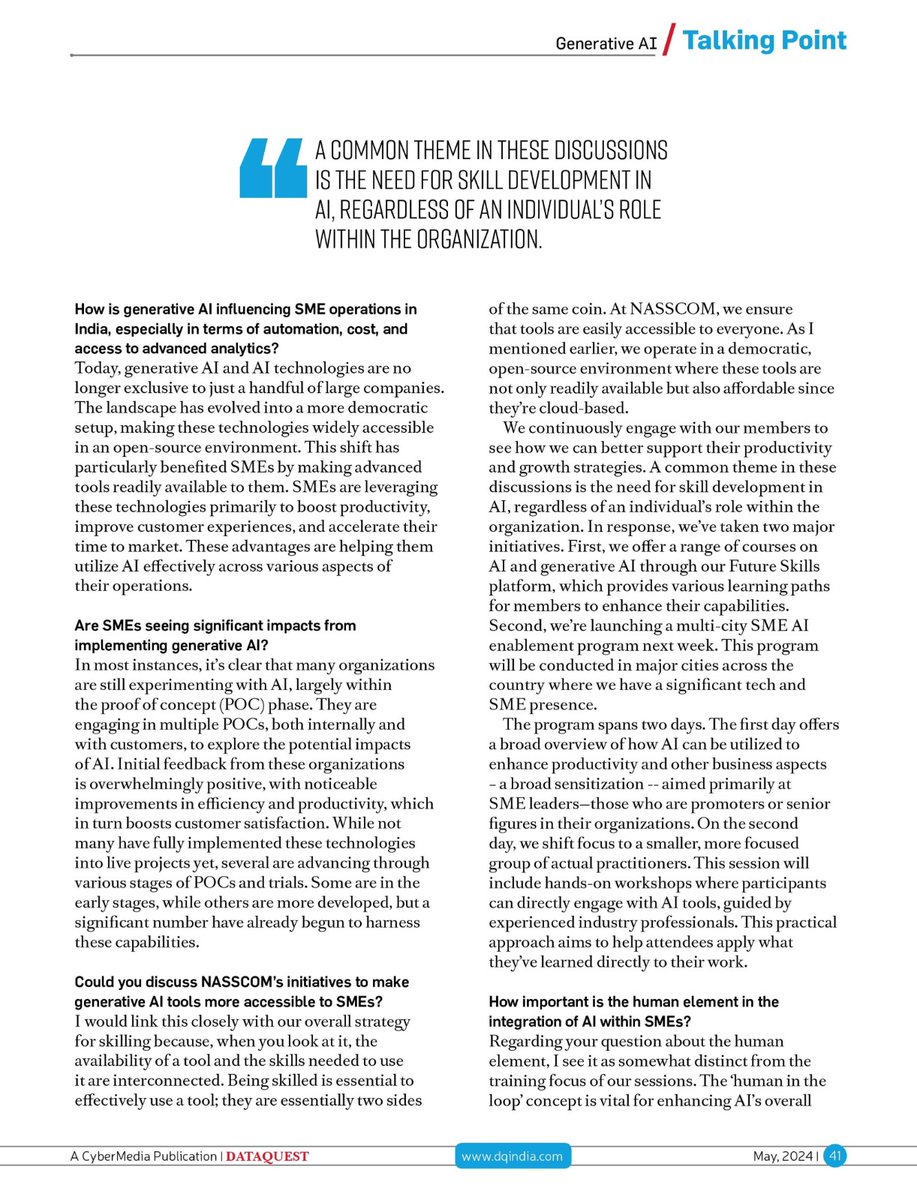 Generative AI / Talking Point

A COMMON THEME IN THESE DISCUSSIONS IS THE NEED FOR SKILL DEVELOPMENT IN AI, REGARDLESS OF AN INDIVIDUAL'S ROLE WITHIN THE ORGANIZATION.

How is generative AI influencing SME operations in India, especially in terms of automation, cost, and access to advanced analytics?
Today, generative AI and AI technologies are no longer exclusive to just a handful of large companies. The landscape has evolved into a more democratic setup, making these technologies widely accessible in an open-source environment. This shift has particularly benefited SMEs by making advanced tools readily available to them. SMEs are leveraging these technologies primarily to boost productivity, improve customer experiences, and accelerate their time to market. These advantages are helping them utilize AI effectively across various aspects of their operations.

Are SMEs seeing significant impacts from implementing generative AI?
In most instances, it's clear that many organizations are still experimenting with AI, largely within the proof of concept (POC) phase. They are engaging in multiple POCs, both internally and with customers, to explore the potential impacts of AI. Initial feedback from these organizations is overwhelmingly positive, with noticeable improvements in efficiency and productivity, which in turn boosts customer satisfaction. While not many have fully implemented these technologies into live projects yet, several are advancing through various stages of POCs and trials. Some are in the early stages, while others are more developed, but a significant number have already begun to harness these capabilities.

Could you discuss NASSCOM's initiatives to make generative AI tools more accessible to SMEs?
I would link this closely with our overall strategy for skilling because, when you look at it, the availability of a tool and the skills needed to use it are interconnected. Being skilled is essential to effectively use a tool; they are essentially two sides of the same coin. At NASSCOM, we ensure that tools are easily accessible to everyone. As I mentioned earlier, we operate in a democratic, open-source environment where these tools are not only readily available but also affordable since they're cloud-based.

We continuously engage with our members to see how we can better support their productivity and growth strategies. A common theme in these discussions is the need for skill development in AI, regardless of an individual's role within the organization. In response, we've taken two major initiatives. First, we offer a range of courses on AI and generative AI through our Future Skills platform, which provides various learning paths for members to enhance their capabilities. Second, we're launching a multi-city SME AI enablement program next week. This program will be conducted in major cities across the country where we have a significant tech and SME presence.

The program spans two days. The first day offers a broad overview of how AI can be utilized to enhance productivity and other business aspects – a broad sensitization -- aimed primarily at SME leaders—those who are promoters or senior figures in their organizations. On the second day, we shift focus to a smaller, more focused group of actual practitioners. This session will include hands-on workshops where participants can directly engage with AI tools, guided by experienced industry professionals. This practical approach aims to help attendees apply what they've learned directly to their work.

How important is the human element in the integration of AI within SMEs?
Regarding your question about the human element, I see it as somewhat distinct from the training focus of our sessions. The 'human in the loop' concept is vital for enhancing AI's overall

A CyberMedia Publication | DATAQUEST www.dqindia.com May, 2024 | 41